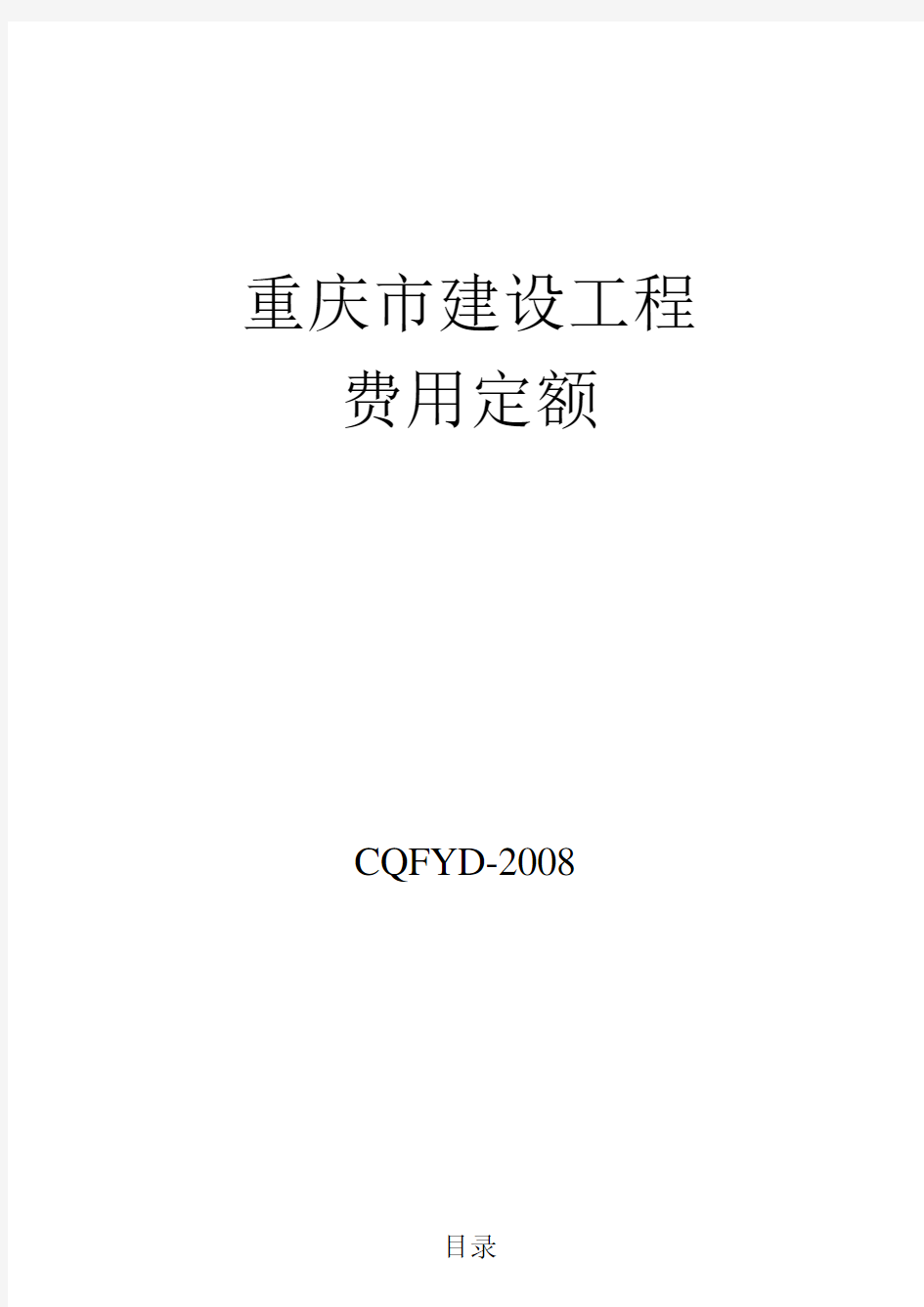 重庆市建设工程
费用定额

CQFYD-2008

目录